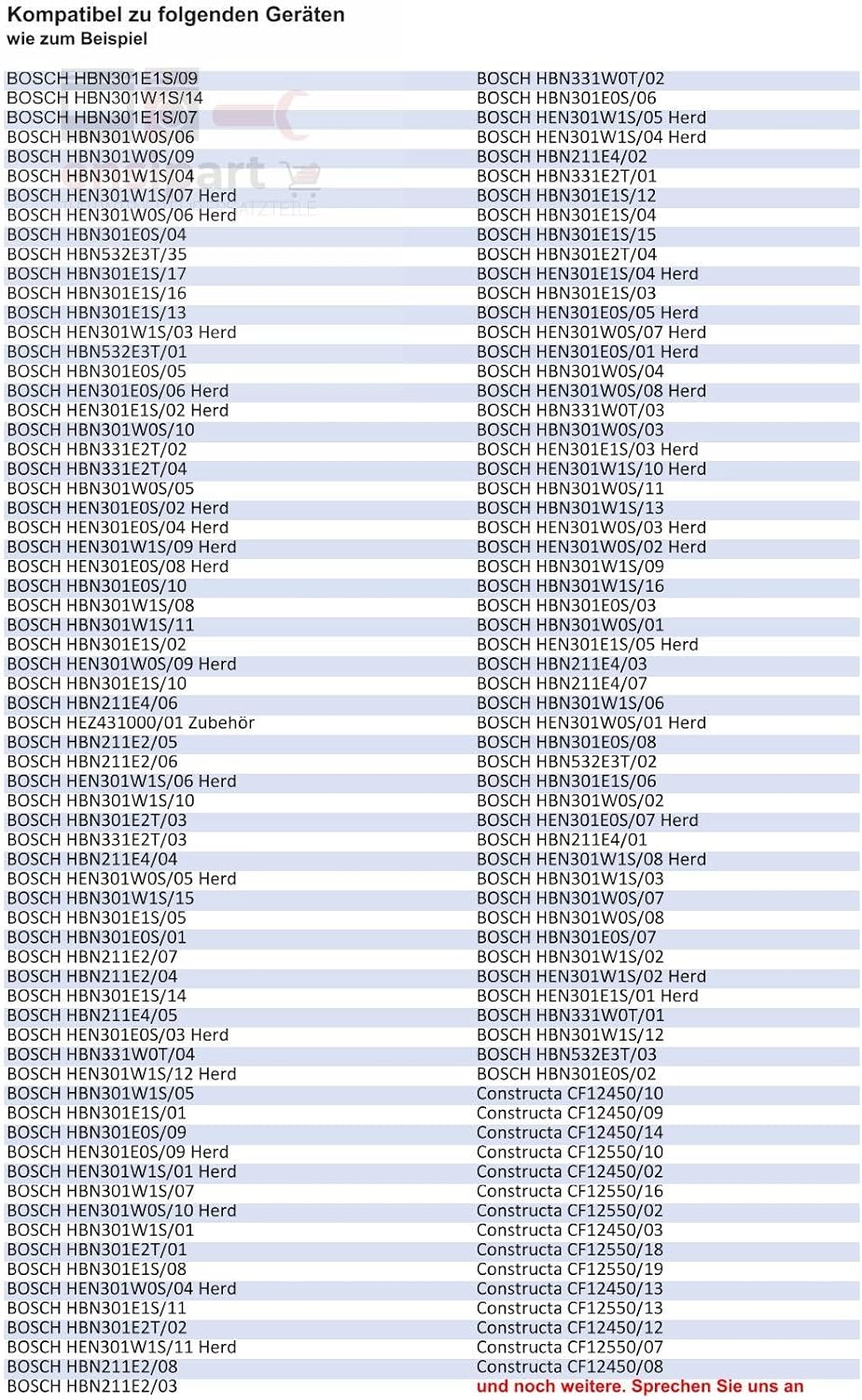 Kompatibel zu folgenden Geräten
wie zum Beispiel

BOSCH HBN301E1S/09
BOSCH HBN301W1S/14
BOSCH HBN301E1S/07
BOSCH HBN301W0S/06
BOSCH HBN301W0S/09
BOSCH HBN301W1S/04
BOSCH HEN301W1S/07 Herd
BOSCH HEN301W0S/06 Herd
BOSCH HBN301E0S/04
BOSCH HBN532E3T/35
BOSCH HBN301E1S/17
BOSCH HBN301E1S/16
BOSCH HBN301E1S/13
BOSCH HEN301W1S/03 Herd
BOSCH HBN532E3T/01
BOSCH HBN301E0S/05
BOSCH HEN301E0S/06 Herd
BOSCH HEN301E1S/02 Herd
BOSCH HBN301W0S/10
BOSCH HBN331E2T/02
BOSCH HBN331E2T/04
BOSCH HBN301W0S/05
BOSCH HEN301E0S/02 Herd
BOSCH HEN301E0S/04 Herd
BOSCH HEN301W1S/09 Herd
BOSCH HEN301E0S/08 Herd
BOSCH HBN301E0S/10
BOSCH HBN301W1S/08
BOSCH HBN301W1S/11
BOSCH HBN301E1S/02
BOSCH HEN301W0S/09 Herd
BOSCH HBN301E1S/10
BOSCH HBN211E4/06
BOSCH HEZ431000/01 Zubehör
BOSCH HBN211E2/05
BOSCH HBN211E2/06
BOSCH HEN301W1S/06 Herd
BOSCH HBN301W1S/10
BOSCH HBN301E2T/03
BOSCH HBN331E2T/03
BOSCH HBN211E4/04
BOSCH HEN301W0S/05 Herd
BOSCH HBN301W1S/15
BOSCH HBN301E1S/05
BOSCH HBN301E0S/01
BOSCH HBN211E2/07
BOSCH HBN211E2/04
BOSCH HBN301E1S/14
BOSCH HBN211E4/05
BOSCH HEN301E0S/03 Herd
BOSCH HBN331W0T/04
BOSCH HEN301W1S/12 Herd
BOSCH HBN301W1S/05
BOSCH HBN301E1S/01
BOSCH HBN301E0S/09
BOSCH HEN301E0S/09 Herd
BOSCH HEN301W1S/01 Herd
BOSCH HBN301W1S/07
BOSCH HEN301W0S/10 Herd
BOSCH HBN301W1S/01
BOSCH HBN301E2T/01
BOSCH HBN301E1S/08
BOSCH HEN301W0S/04 Herd
BOSCH HBN301E1S/11
BOSCH HBN301E2T/02
BOSCH HEN301W1S/11 Herd
BOSCH HBN211E2/08
BOSCH HBN211E2/03

BOSCH HBN331W0T/02
BOSCH HBN301E0S/06
BOSCH HEN301W1S/05 Herd
BOSCH HEN301W1S/04 Herd
BOSCH HBN211E4/02
BOSCH HBN331E2T/01
BOSCH HBN301E1S/12
BOSCH HBN301E1S/04
BOSCH HBN301E1S/15
BOSCH HBN301E2T/04
BOSCH HEN301E1S/04 Herd
BOSCH HBN301E1S/03
BOSCH HEN301E0S/05 Herd
BOSCH HEN301W0S/07 Herd
BOSCH HEN301E0S/01 Herd
BOSCH HBN301W0S/04
BOSCH HEN301W0S/08 Herd
BOSCH HBN331W0T/03
BOSCH HBN301W0S/03
BOSCH HEN301E1S/03 Herd
BOSCH HEN301W1S/10 Herd
BOSCH HBN301W0S/11
BOSCH HBN301W1S/13
BOSCH HEN301W0S/03 Herd
BOSCH HEN301W0S/02 Herd
BOSCH HBN301W1S/09
BOSCH HBN301W1S/16
BOSCH HBN301E0S/03
BOSCH HBN301W0S/01
BOSCH HEN301E1S/05 Herd
BOSCH HBN211E4/03
BOSCH HBN211E4/07
BOSCH HBN301W1S/06
BOSCH HEN301W0S/01 Herd
BOSCH HBN301E0S/08
BOSCH HBN532E3T/02
BOSCH HBN301E1S/06
BOSCH HBN301W0S/02
BOSCH HEN301E0S/07 Herd
BOSCH HBN211E4/01
BOSCH HEN301W1S/08 Herd
BOSCH HBN301W1S/03
BOSCH HBN301W0S/07
BOSCH HBN301W0S/08
BOSCH HBN301E0S/07
BOSCH HBN301W1S/02
BOSCH HEN301W1S/02 Herd
BOSCH HEN301E1S/01 Herd
BOSCH HBN331W0T/01
BOSCH HBN301W1S/12
BOSCH HBN532E3T/03
BOSCH HBN301E0S/02
Constructa CF12450/10
Constructa CF12450/09
Constructa CF12450/14
Constructa CF12550/10
Constructa CF12450/02
Constructa CF12550/16
Constructa CF12550/02
Constructa CF12450/03
Constructa CF12550/18
Constructa CF12550/19
Constructa CF12450/13
Constructa CF12550/13
Constructa CF12450/12
Constructa CF12550/07
Constructa CF12450/08
und noch weitere. Sprechen Sie uns an